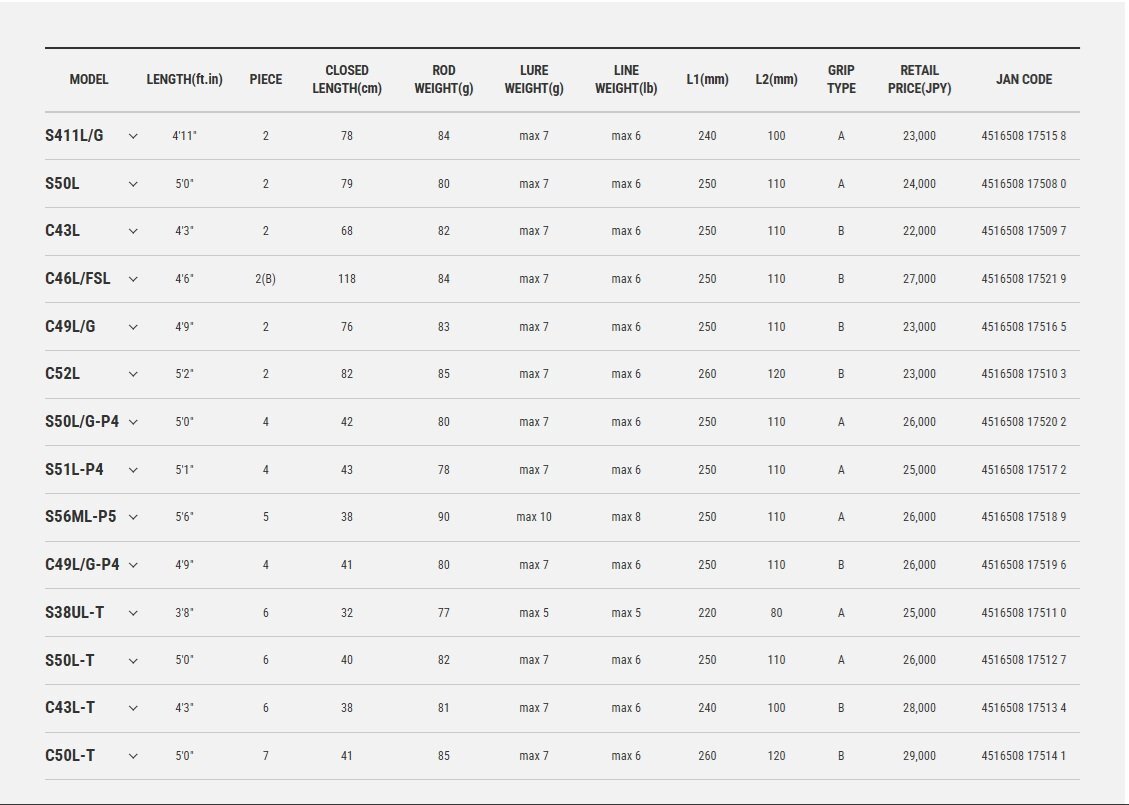 | MODEL | LENGTH(ft.in) | PIECE | CLOSED LENGTH(cm) | ROD WEIGHT(g) | LURE WEIGHT(g) | LINE WEIGHT(lb) | L1(mm) | L2(mm) | GRIP TYPE | RETAIL PRICE(JPY) | JAN CODE |
|---|---|---|---|---|---|---|---|---|---|---|---|
| S411L/G | 4'11" | 2 | 78 | 84 | max 7 | max 6 | 240 | 100 | A | 23,000 | 4516508 17515 8 |
| S50L | 5'0" | 2 | 79 | 80 | max 7 | max 6 | 250 | 110 | A | 24,000 | 4516508 17508 0 |
| C43L | 4'3" | 2 | 68 | 82 | max 7 | max 6 | 250 | 110 | B | 22,000 | 4516508 17509 7 |
| C46L/FSL | 4'6" | 2(B) | 118 | 84 | max 7 | max 6 | 250 | 110 | B | 27,000 | 4516508 17521 9 |
| C49L/G | 4'9" | 2 | 76 | 83 | max 7 | max 6 | 250 | 110 | B | 23,000 | 4516508 17516 5 |
| C52L | 5'2" | 2 | 82 | 85 | max 7 | max 6 | 260 | 120 | B | 23,000 | 4516508 17510 3 |
| S50L/G-P4 | 5'0" | 4 | 42 | 80 | max 7 | max 6 | 250 | 110 | A | 26,000 | 4516508 17520 2 |
| S51L-P4 | 5'1" | 4 | 43 | 78 | max 7 | max 6 | 250 | 110 | A | 25,000 | 4516508 17517 2 |
| S56ML-P5 | 5'6" | 5 | 38 | 90 | max 10 | max 8 | 250 | 110 | A | 26,000 | 4516508 17518 9 |
| C49L/G-P4 | 4'9" | 4 | 41 | 80 | max 7 | max 6 | 250 | 110 | B | 26,000 | 4516508 17519 6 |
| S38UL-T | 3'8" | 6 | 32 | 77 | max 5 | max 5 | 220 | 80 | A | 25,000 | 4516508 17511 0 |
| S50L-T | 5'0" | 6 | 40 | 82 | max 7 | max 6 | 250 | 110 | A | 26,000 | 4516508 17512 7 |
| C43L-T | 4'3" | 6 | 38 | 81 | max 7 | max 6 | 240 | 100 | B | 28,000 | 4516508 17513 4 |
| C50L-T | 5'0" | 7 | 41 | 85 | max 7 | max 6 | 260 | 120 | B | 29,000 | 4516508 17514 1 |